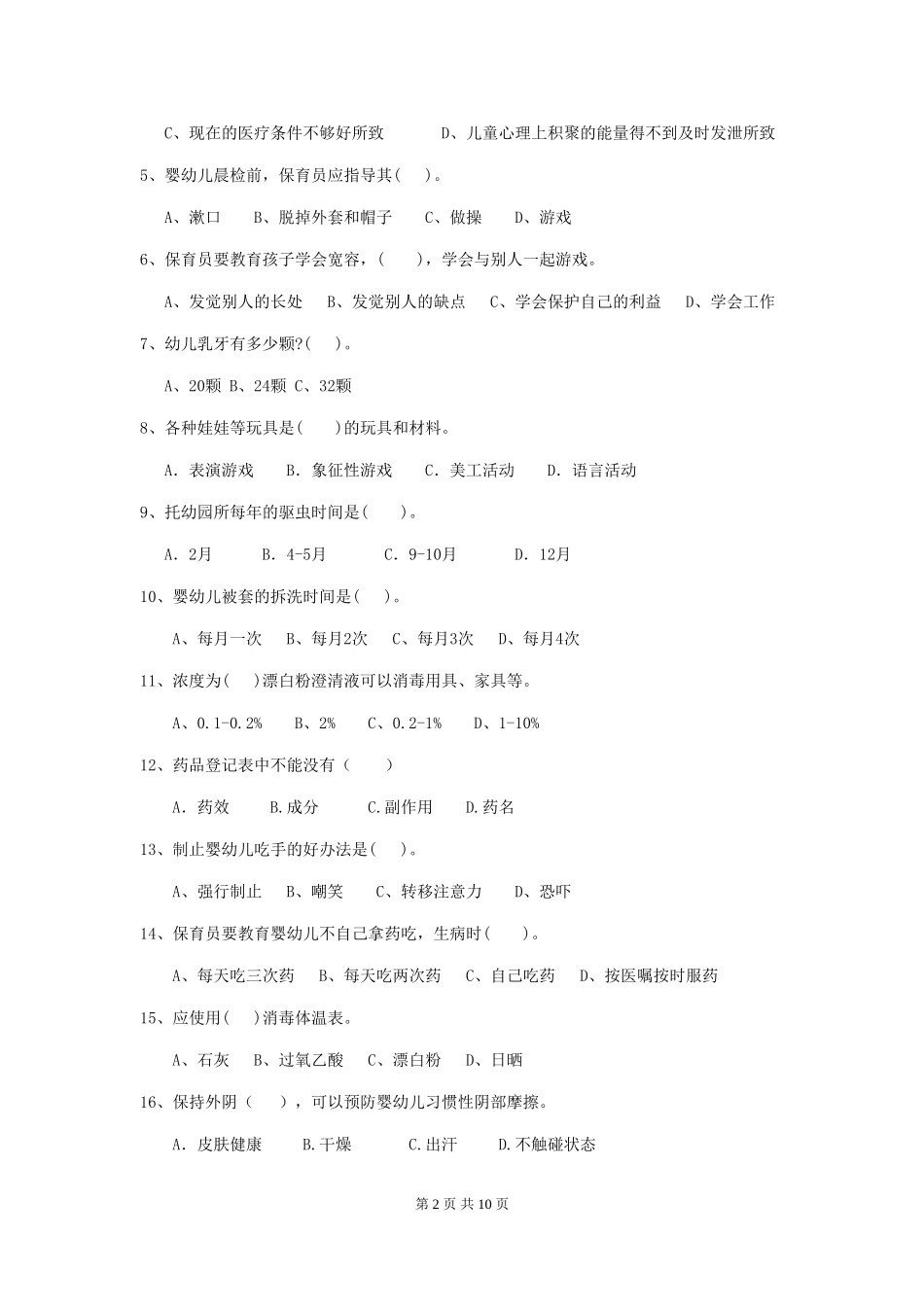 C、现在的医疗条件不够好所致　　D、儿童心理上积聚的能量得不到及时发泄所致

5、婴幼儿晨检前，保育员应指导其(　)。

A、漱口　B、脱掉外套和帽子　C、做操　D、游戏

6、保育员要教育孩子学会宽容，(　)，学会与别人一起游戏。

A、发觉别人的长处　B、发觉别人的缺点　C、学会保护自己的利益　D、学会工作

7、幼儿乳牙有多少颗?(　)。

A、20颗 B、24颗 C、32颗

8、各种娃娃等玩具是(　)的玩具和材料。

A. 表演游戏　B. 象征性游戏　C. 美工活动　D. 语言活动

9、托幼园所每年的驱虫时间是(　)。

A. 2月　B. 4-5月　C. 9-10月　D. 12月

10、婴幼儿被套的拆洗时间是(　)。

A、每月一次　B、每月2次　C、每月3次　D、每月4次

11、浓度为(　)漂白粉澄清液可以消毒用具、家具等。

A、0.1-0.2%　B、2%　C、0.2-1%　D、1-10%

12、药品登记表中不能没有（　）

A. 药效　B.成分　C.副作用　D.药名

13、制止婴幼儿吃手的好办法是(　)。

A、强行制止　B、嘲笑　C、转移注意力　D、恐吓

14、保育员要教育婴幼儿不自己拿药吃，生病时(　)。

A、每天吃三次药　B、每天吃两次药　C、自己吃药　D、按医嘱按时服药

15、应使用(　)消毒体温表。

A、石灰　B、过氧乙酸　C、漂白粉　D、日晒

16、保持外阴（　），可以预防婴幼儿习惯性阴部摩擦。

A. 皮肤健康　B.干燥　C.出汗　D.不触碰状态

第 2 页 共 10 页